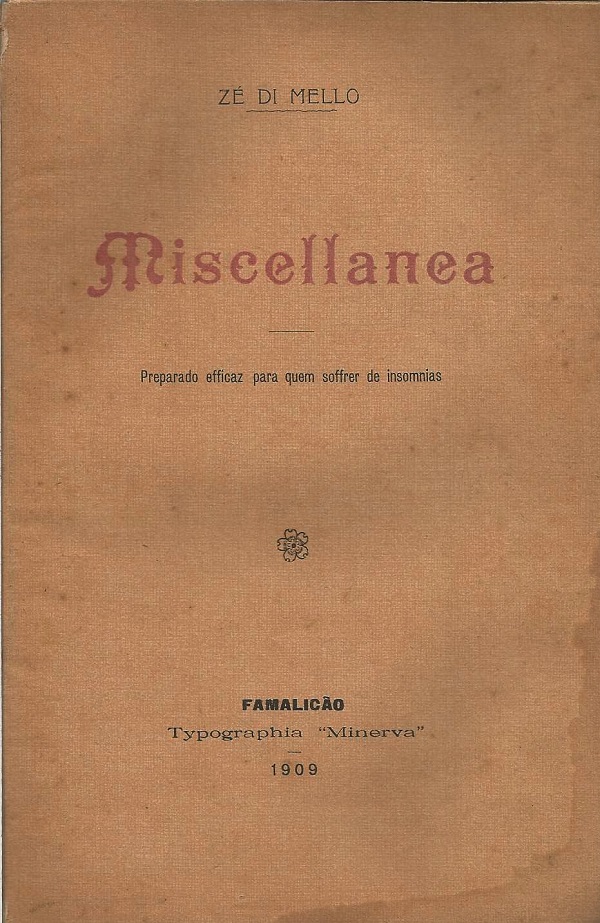 ZÉ DI MELLO

Miscellanea

Preparado efficaz para quem soffrer de insomnias

FAMALICÃO
Typographia "Minerva"
1909